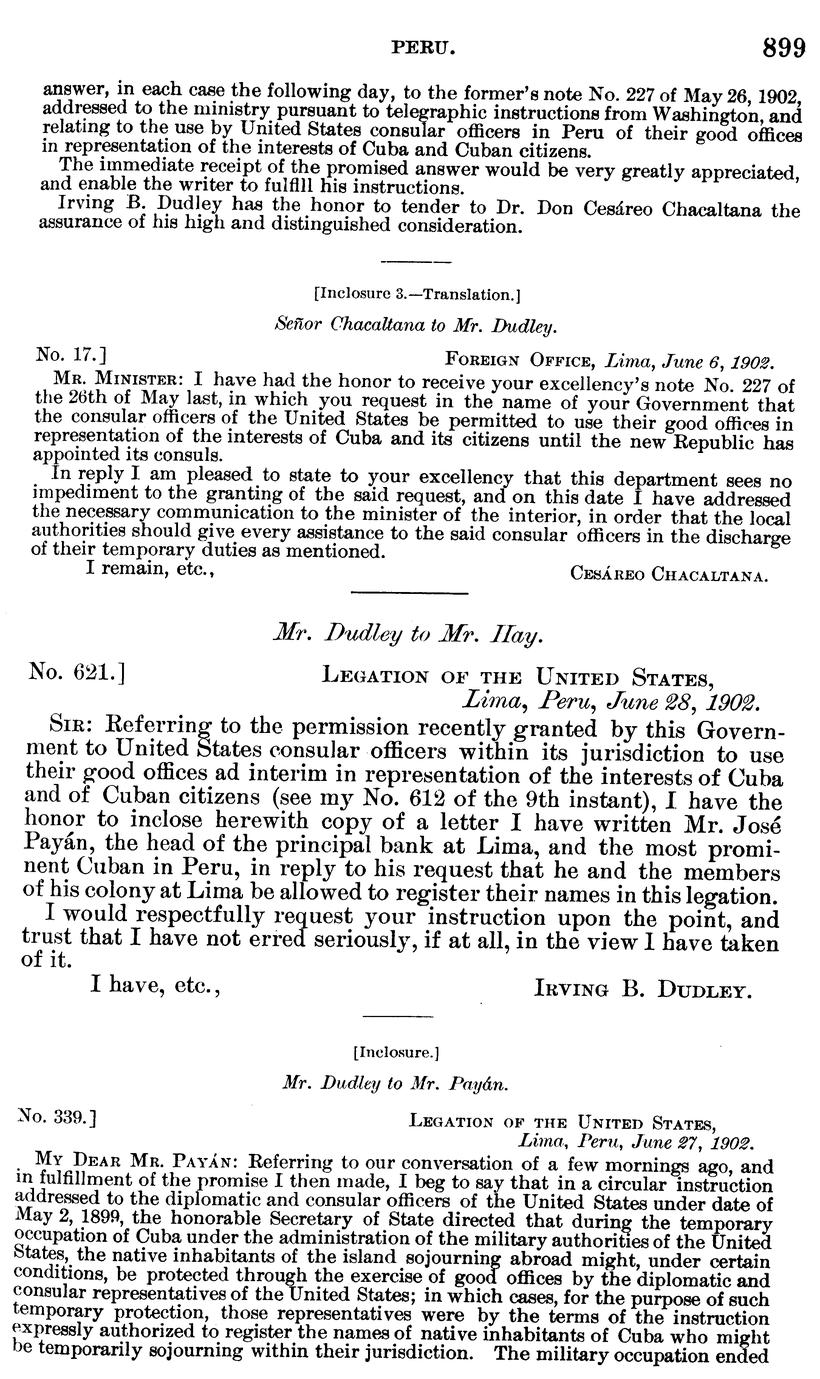 PERU. 899

answer, in each case the following day, to the former's note No. 227 of May 26, 1902, addressed to the ministry pursuant to telegraphic instructions from Washington, and relating to the use by United States consular officers in Peru of their good offices in representation of the interests of Cuba and Cuban citizens.

The immediate receipt of the promised answer would be very greatly appreciated, and enable the writer to fulfill his instructions.

Irving B. Dudley has the honor to tender to Dr. Don Cesáreo Chacaltana the assurance of his high and distinguished consideration.

[Inclosure 3.—Translation.]

Señor Chacaltana to Mr. Dudley.

No. 17.] FOREIGN OFFICE, Lima, June 6, 1902.

MR. MINISTER: I have had the honor to receive your excellency's note No. 227 of the 26th of May last, in which you request in the name of your Government that the consular officers of the United States be permitted to use their good offices in representation of the interests of Cuba and its citizens until the new Republic has appointed its consuls.

In reply I am pleased to state to your excellency that this department sees no impediment to the granting of the said request, and on this date I have addressed the necessary communication to the minister of the interior, in order that the local authorities should give every assistance to the said consular officers in the discharge of their temporary duties as mentioned.

I remain, etc., CESÁREO CHACALTANA.

Mr. Dudley to Mr. Hay.

No. 621.] LEGATION OF THE UNITED STATES, Lima, Peru, June 28, 1902.

SIR: Referring to the permission recently granted by this Government to United States consular officers within its jurisdiction to use their good offices ad interim in representation of the interests of Cuba and of Cuban citizens (see my No. 612 of the 9th instant), I have the honor to inclose herewith copy of a letter I have written Mr. José Payán, the head of the principal bank at Lima, and the most prominent Cuban in Peru, in reply to his request that he and the members of his colony at Lima be allowed to register their names in this legation.

I would respectfully request your instruction upon the point, and trust that I have not erred seriously, if at all, in the view I have taken of it.

I have, etc., IRVING B. DUDLEY.

[Inclosure.]

Mr. Dudley to Mr. Payán.

No. 339.] LEGATION OF THE UNITED STATES, Lima, Peru, June 27, 1902.

MY DEAR MR. PAYÁN: Referring to our conversation of a few mornings ago, and in fulfillment of the promise I then made, I beg to say that in a circular instruction addressed to the diplomatic and consular officers of the United States under date of May 2, 1899, the honorable Secretary of State directed that during the temporary occupation of Cuba under the administration of the military authorities of the United States, the native inhabitants of the island sojourning abroad might, under certain conditions, be protected through the exercise of good offices by the diplomatic and consular representatives of the United States; in which cases, for the purpose of such temporary protection, those representatives were by the terms of the instruction expressly authorized to register the names of native inhabitants of Cuba who might be temporarily sojourning within their jurisdiction. The military occupation ended